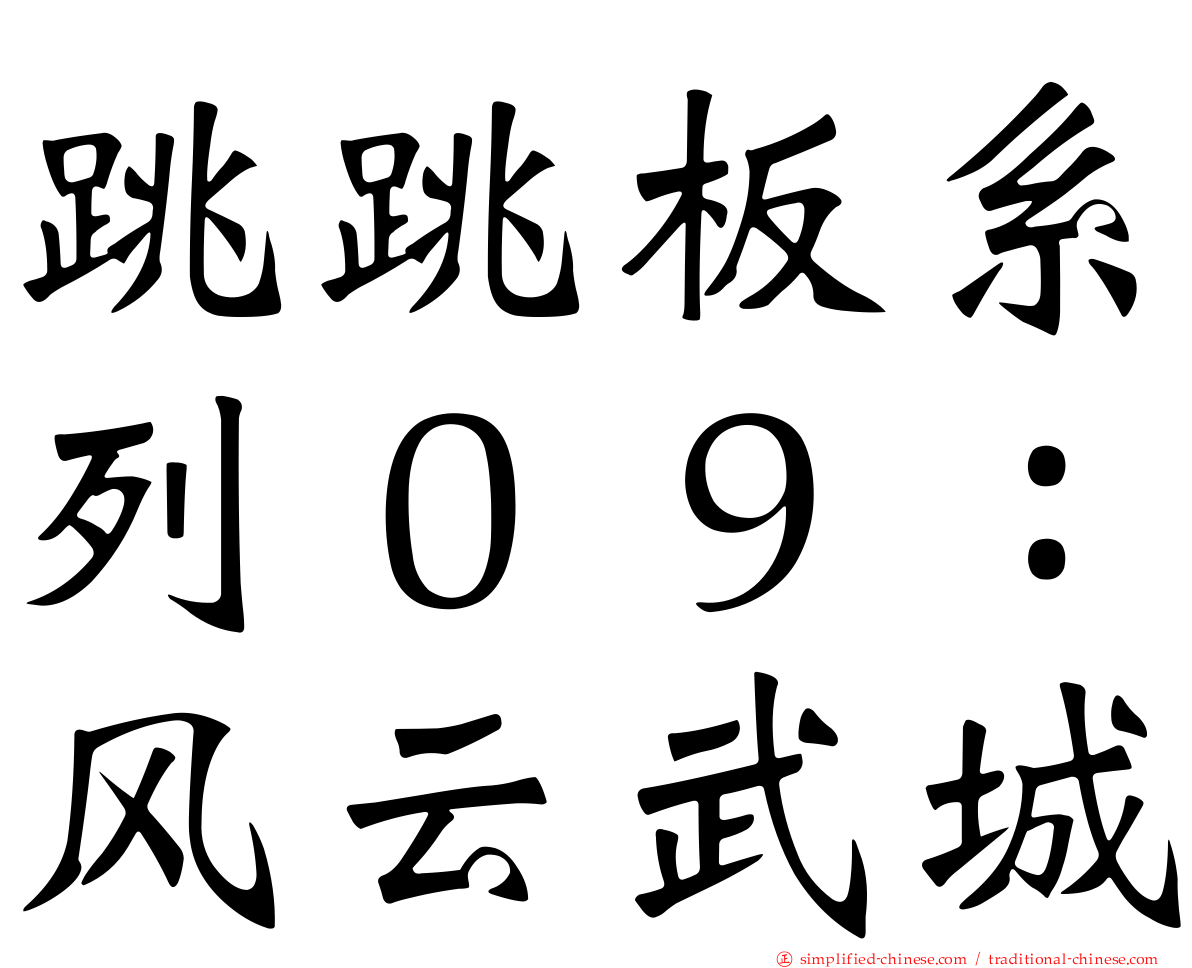 跳跳板系列０９：风云武城

㊣ simplified-chinese.com / traditional-chinese.com